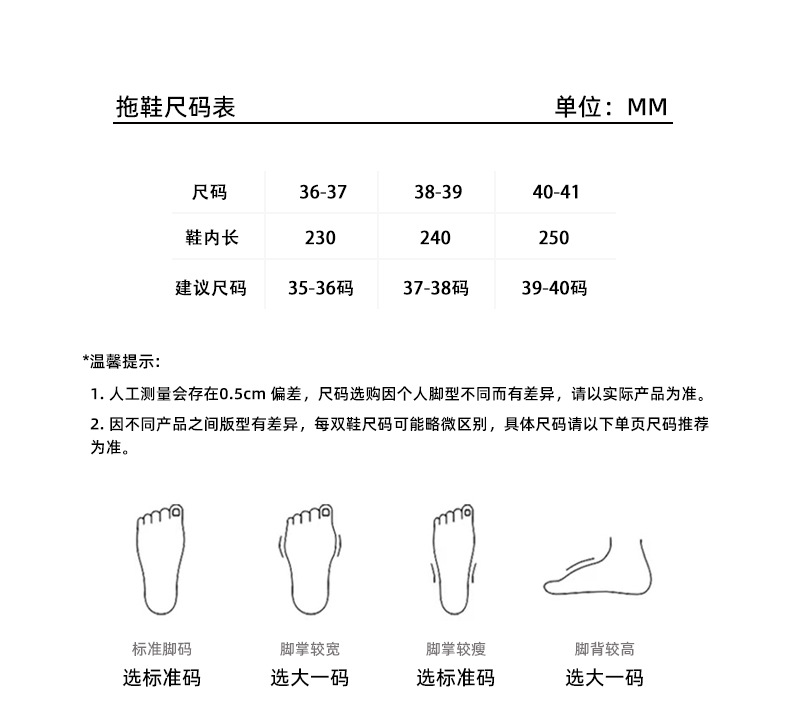 拖鞋尺码表 单位：MM

| 尺码 | 36-37 | 38-39 | 40-41 |
|---|---|---|---|
| 鞋内长 | 230 | 240 | 250 |
| 建议尺码 | 35-36码 | 37-38码 | 39-40码 |

*温馨提示：

1. 人工测量会存在0.5cm 偏差，尺码选购因个人脚型不同而有差异，请以实际产品为准。

2. 因不同产品之间版型有差异，每双鞋尺码可能略微区别，具体尺码请以下单页尺码推荐为准。

标准脚码
选标准码

脚掌较宽
选大一码

脚掌较瘦
选标准码

脚背较高
选大一码